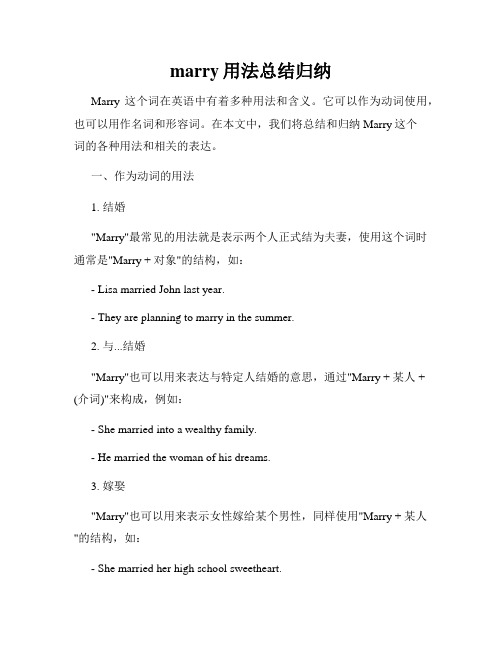 marry 用法总结归纳

Marry 这个词在英语中有着多种用法和含义。它可以作为动词使用，也可以用作名词和形容词。在本文中，我们将总结和归纳 Marry 这个词的各种用法和相关的表达。

一、作为动词的用法

1. 结婚

"Marry"最常见的用法就是表示两个人正式结为夫妻，使用这个词时通常是"Marry + 对象"的结构，如：

- Lisa married John last year.

- They are planning to marry in the summer.

2. 与...结婚

"Marry"也可以用来表达与特定人结婚的意思，通过"Marry + 某人 + (介词)"来构成，例如：

- She married into a wealthy family.

- He married the woman of his dreams.

3. 嫁娶

"Marry"也可以用来表示女性嫁给某个男性，同样使用"Marry + 某人"的结构，如：

- She married her high school sweetheart.